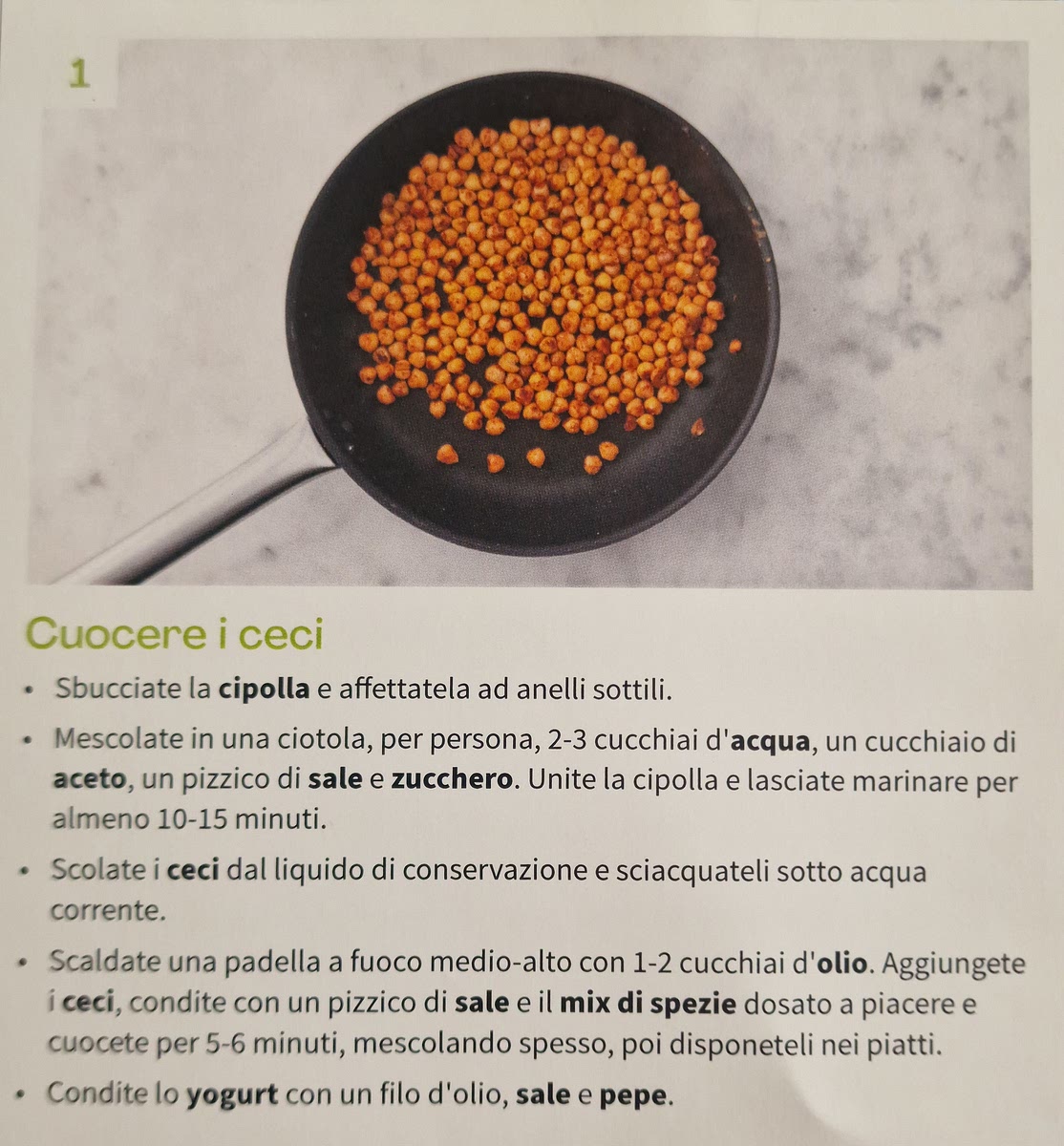 1

Cuocere i ceci

• Sbucciate la cipolla e affettatela ad anelli sottili.

• Mescolate in una ciotola, per persona, 2-3 cucchiai d'acqua, un cucchiaio di aceto, un pizzico di sale e zucchero. Unite la cipolla e lasciate marinare per almeno 10-15 minuti.

• Scolate i ceci dal liquido di conservazione e sciacquateli sotto acqua corrente.

• Scaldate una padella a fuoco medio-alto con 1-2 cucchiai d'olio. Aggiungete i ceci, condite con un pizzico di sale e il mix di spezie dosato a piacere e cuocete per 5-6 minuti, mescolando spesso, poi disponeteli nei piatti.

• Condite lo yogurt con un filo d'olio, sale e pepe.